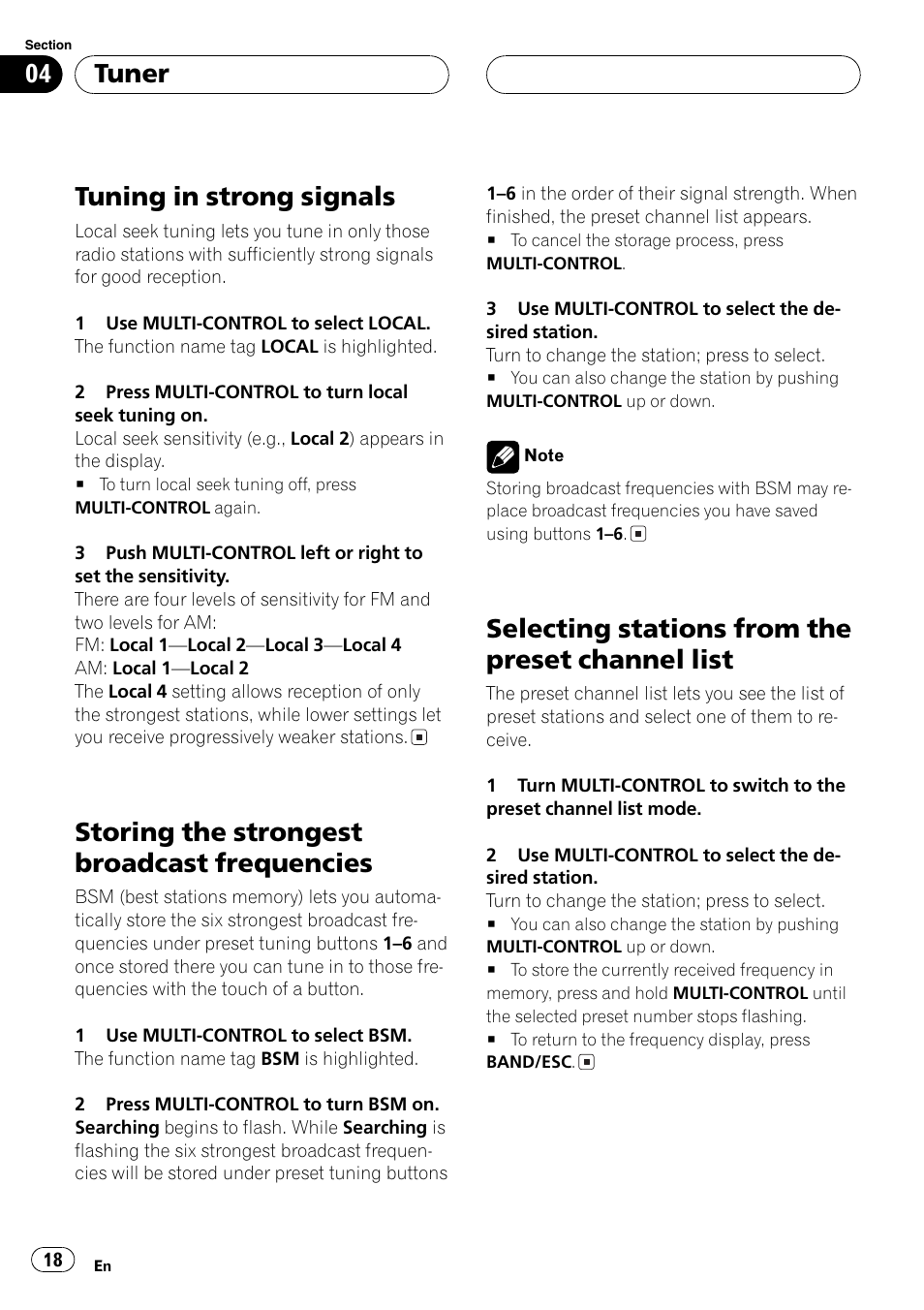 Section

04

Tuner

Tuning in strong signals

Local seek tuning lets you tune in only those radio stations with sufficiently strong signals for good reception.

1 Use MULTI-CONTROL to select LOCAL.

The function name tag LOCAL is highlighted.

2 Press MULTI-CONTROL to turn local seek tuning on.

Local seek sensitivity (e.g., Local 2) appears in the display.

■ To turn local seek tuning off, press MULTI-CONTROL again.

3 Push MULTI-CONTROL left or right to set the sensitivity.

There are four levels of sensitivity for FM and two levels for AM:
FM: Local 1—Local 2—Local 3—Local 4
AM: Local 1—Local 2
The Local 4 setting allows reception of only the strongest stations, while lower settings let you receive progressively weaker stations.

Storing the strongest broadcast frequencies

BSM (best stations memory) lets you automatically store the six strongest broadcast frequencies under preset tuning buttons 1–6 and once stored there you can tune in to those frequencies with the touch of a button.

1 Use MULTI-CONTROL to select BSM.

The function name tag BSM is highlighted.

2 Press MULTI-CONTROL to turn BSM on.

Searching begins to flash. While Searching is flashing the six strongest broadcast frequencies will be stored under preset tuning buttons 1–6 in the order of their signal strength. When finished, the preset channel list appears.

■ To cancel the storage process, press MULTI-CONTROL.

3 Use MULTI-CONTROL to select the desired station.

Turn to change the station; press to select.

■ You can also change the station by pushing MULTI-CONTROL up or down.

Note

Storing broadcast frequencies with BSM may replace broadcast frequencies you have saved using buttons 1–6.

Selecting stations from the preset channel list

The preset channel list lets you see the list of preset stations and select one of them to receive.

1 Turn MULTI-CONTROL to switch to the preset channel list mode.

2 Use MULTI-CONTROL to select the desired station.

Turn to change the station; press to select.

■ You can also change the station by pushing MULTI-CONTROL up or down.

■ To store the currently received frequency in memory, press and hold MULTI-CONTROL until the selected preset number stops flashing.

■ To return to the frequency display, press BAND/ESC.

18

En